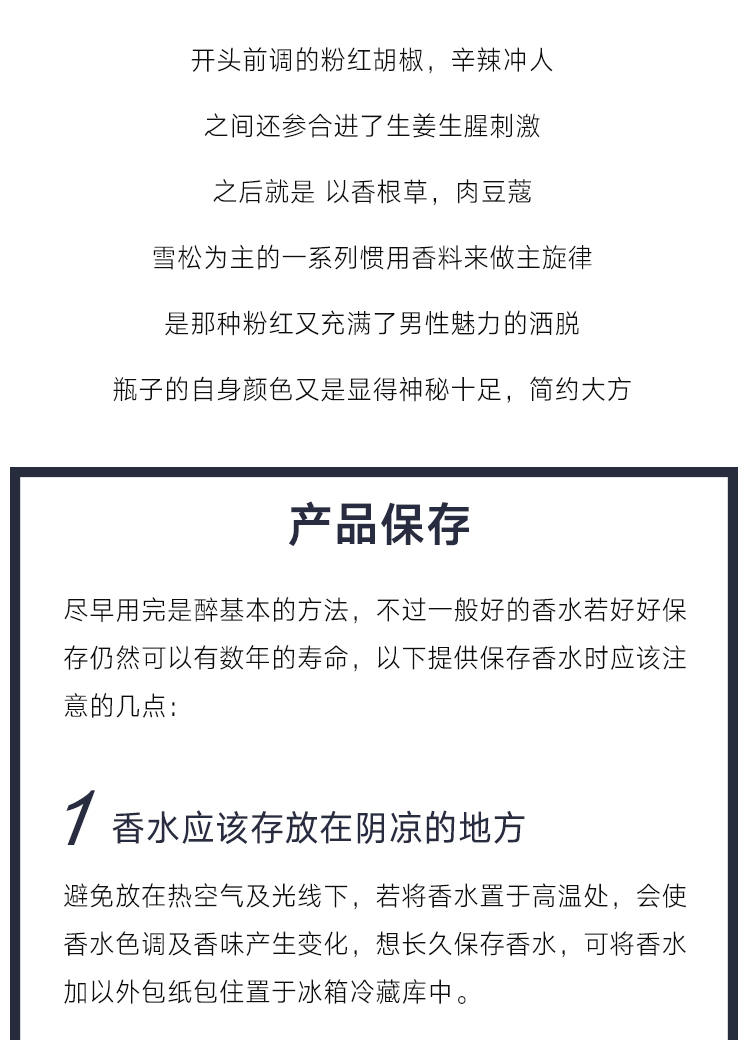 开头前调的粉红胡椒，辛辣冲人

之间还参合进了生姜生腥刺激

之后就是 以香根草，肉豆蔻

雪松为主的一系列惯用香料来做主旋律

是那种粉红又充满了男性魅力的洒脱

瓶子的自身颜色又是显得神秘十足，简约大方

产品保存

尽早用完是醉基本的方法，不过一般好的香水若好好保存仍然可以有数年的寿命，以下提供保存香水时应该注意的几点：

1 香水应该存放在阴凉的地方

避免放在热空气及光线下，若将香水置于高温处，会使香水色调及香味产生变化，想长久保存香水，可将香水加以外包纸包住置于冰箱冷藏库中。